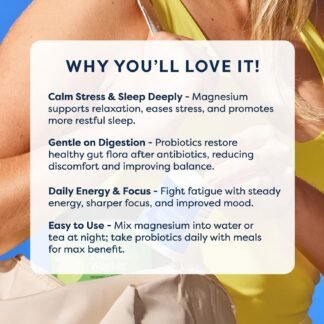 WHY YOU'LL LOVE IT!

Calm Stress & Sleep Deeply - Magnesium supports relaxation, eases stress, and promotes more restful sleep.

Gentle on Digestion - Probiotics restore healthy gut flora after antibiotics, reducing discomfort and improving balance.

Daily Energy & Focus - Fight fatigue with steady energy, sharper focus, and improved mood.

Easy to Use - Mix magnesium into water or tea at night; take probiotics daily with meals for max benefit.